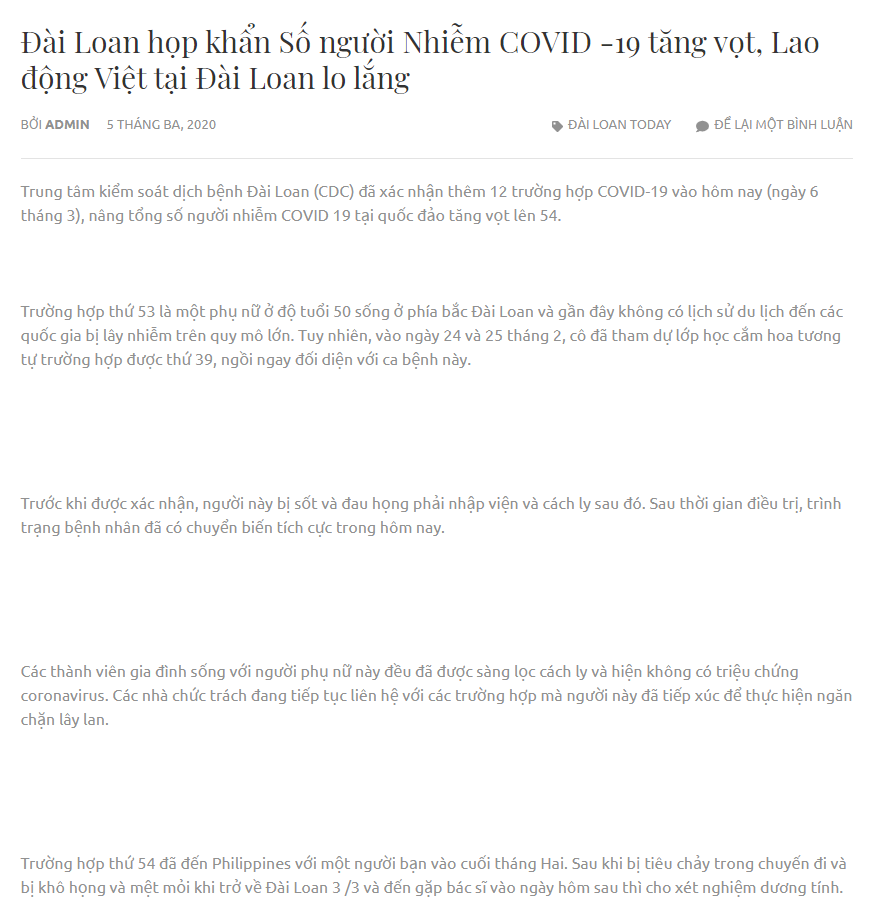 Đài Loan họp khẩn Số người Nhiễm COVID -19 tăng vọt, Lao động Việt tại Đài Loan lo lắng

BỞI ADMIN 5 THÁNG BA, 2020

ĐÀI LOAN TODAY ĐỂ LẠI MỘT BÌNH LUẬN

Trung tâm kiểm soát dịch bệnh Đài Loan (CDC) đã xác nhận thêm 12 trường hợp COVID-19 vào hôm nay (ngày 6 tháng 3), nâng tổng số người nhiễm COVID 19 tại quốc đảo tăng vọt lên 54.

Trường hợp thứ 53 là một phụ nữ ở độ tuổi 50 sống ở phía bắc Đài Loan và gần đây không có lịch sử du lịch đến các quốc gia bị lây nhiễm trên quy mô lớn. Tuy nhiên, vào ngày 24 và 25 tháng 2, cô đã tham dự lớp học cắm hoa tương tự trường hợp được thứ 39, ngồi ngay đối diện với ca bệnh này.

Trước khi được xác nhận, người này bị sốt và đau họng phải nhập viện và cách ly sau đó. Sau thời gian điều trị, trình trạng bệnh nhân đã có chuyển biến tích cực trong hôm nay.

Các thành viên gia đình sống với người phụ nữ này đều đã được sàng lọc cách ly và hiện không có triệu chứng coronavirus. Các nhà chức trách đang tiếp tục liên hệ với các trường hợp mà người này đã tiếp xúc để thực hiện ngăn chặn lây lan.

Trường hợp thứ 54 đã đến Philippines với một người bạn vào cuối tháng Hai. Sau khi bị tiêu chảy trong chuyến đi và bị khô họng và mệt mỏi khi trở về Đài Loan 3 /3 và đến gặp bác sĩ vào ngày hôm sau thì cho xét nghiệm dương tính.